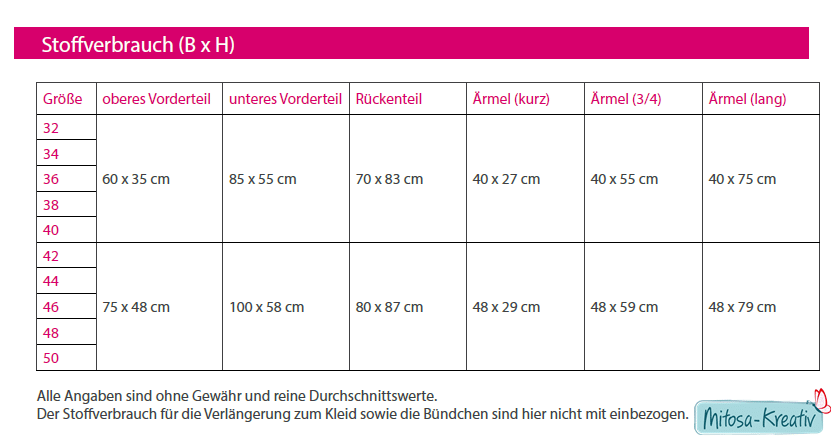 Stoffverbrauch (B x H)

| Größe | oberes Vorderteil | unteres Vorderteil | Rückenteil | Ärmel (kurz) | Ärmel (3/4) | Ärmel (lang) |
|---|---|---|---|---|---|---|
| 32 | 60 x 35 cm | 85 x 55 cm | 70 x 83 cm | 40 x 27 cm | 40 x 55 cm | 40 x 75 cm |
| 34 | | | | | | |
| 36 | | | | | | |
| 38 | | | | | | |
| 40 | | | | | | |
| 42 | 75 x 48 cm | 100 x 58 cm | 80 x 87 cm | 48 x 29 cm | 48 x 59 cm | 48 x 79 cm |
| 44 | | | | | | |
| 46 | | | | | | |
| 48 | | | | | | |
| 50 | | | | | | |

Alle Angaben sind ohne Gewähr und reine Durchschnittswerte.
Der Stoffverbrauch für die Verlängerung zum Kleid sowie die Bündchen sind hier nicht mit einbezogen.

Mitosa-Kreativ